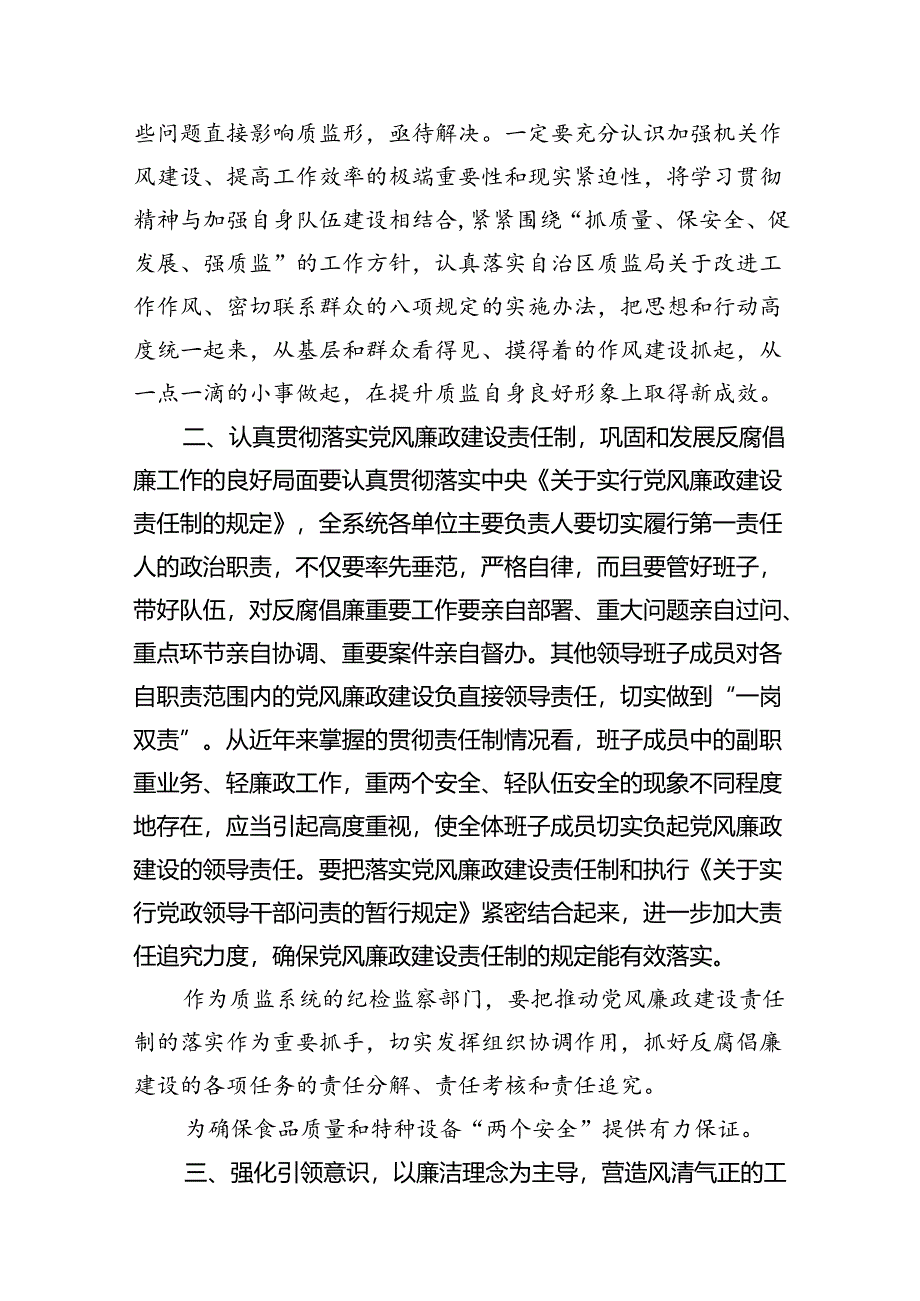 些问题直接影响质监形，亟待解决。一定要充分认识加强机关作风建设、提高工作效率的极端重要性和现实紧迫性，将学习贯彻精神与加强自身队伍建设相结合，紧紧围绕“抓质量、保安全、促发展、强质监”的工作方针，认真落实自治区质监局关于改进工作作风、密切联系群众的八项规定的实施办法，把思想和行动高度统一起来，从基层和群众看得见、摸得着的作风建设抓起，从一点一滴的小事做起，在提升质监自身良好形象上取得新成效。

二、认真贯彻落实党风廉政建设责任制，巩固和发展反腐倡廉工作的良好局面要认真贯彻落实中央《关于实行党风廉政建设责任制的规定》，全系统各单位主要负责人要切实履行第一责任人的政治职责，不仅要率先垂范，严格自律，而且要管好班子，带好队伍，对反腐倡廉重要工作要亲自部署、重大问题亲自过问、重点环节亲自协调、重要案件亲自督办。其他领导班子成员对各自职责范围内的党风廉政建设负直接领导责任，切实做到“一岗双责”。从近年来掌握的贯彻责任制情况看，班子成员中的副职重业务、轻廉政工作，重两个安全、轻队伍安全的现象不同程度地存在，应当引起高度重视，使全体班子成员切实负起党风廉政建设的领导责任。要把落实党风廉政建设责任制和执行《关于实行党政领导干部问责的暂行规定》紧密结合起来，进一步加大责任追究力度，确保党风廉政建设责任制的规定能有效落实。

作为质监系统的纪检监察部门，要把推动党风廉政建设责任制的落实作为重要抓手，切实发挥组织协调作用，抓好反腐倡廉建设的各项任务的责任分解、责任考核和责任追究。

为确保食品质量和特种设备“两个安全”提供有力保证。

三、强化引领意识，以廉洁理念为主导，营造风清气正的工